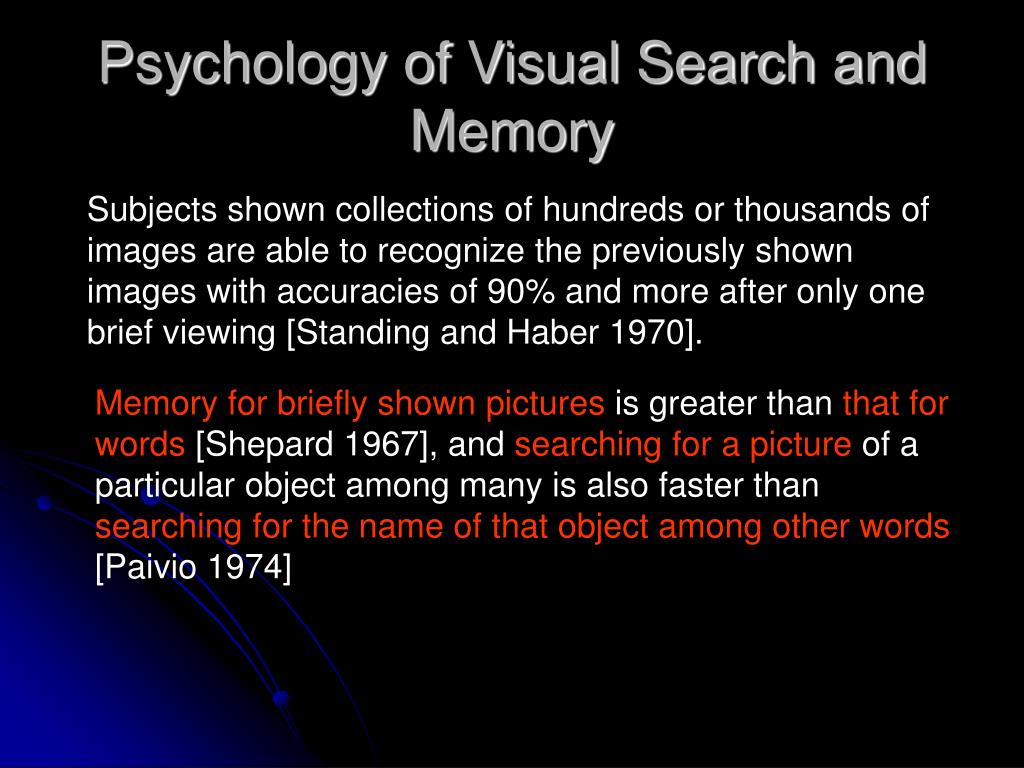 Psychology of Visual Search and Memory

Subjects shown collections of hundreds or thousands of images are able to recognize the previously shown images with accuracies of 90% and more after only one brief viewing [Standing and Haber 1970].

Memory for briefly shown pictures is greater than that for words [Shepard 1967], and searching for a picture of a particular object among many is also faster than searching for the name of that object among other words [Paivio 1974]